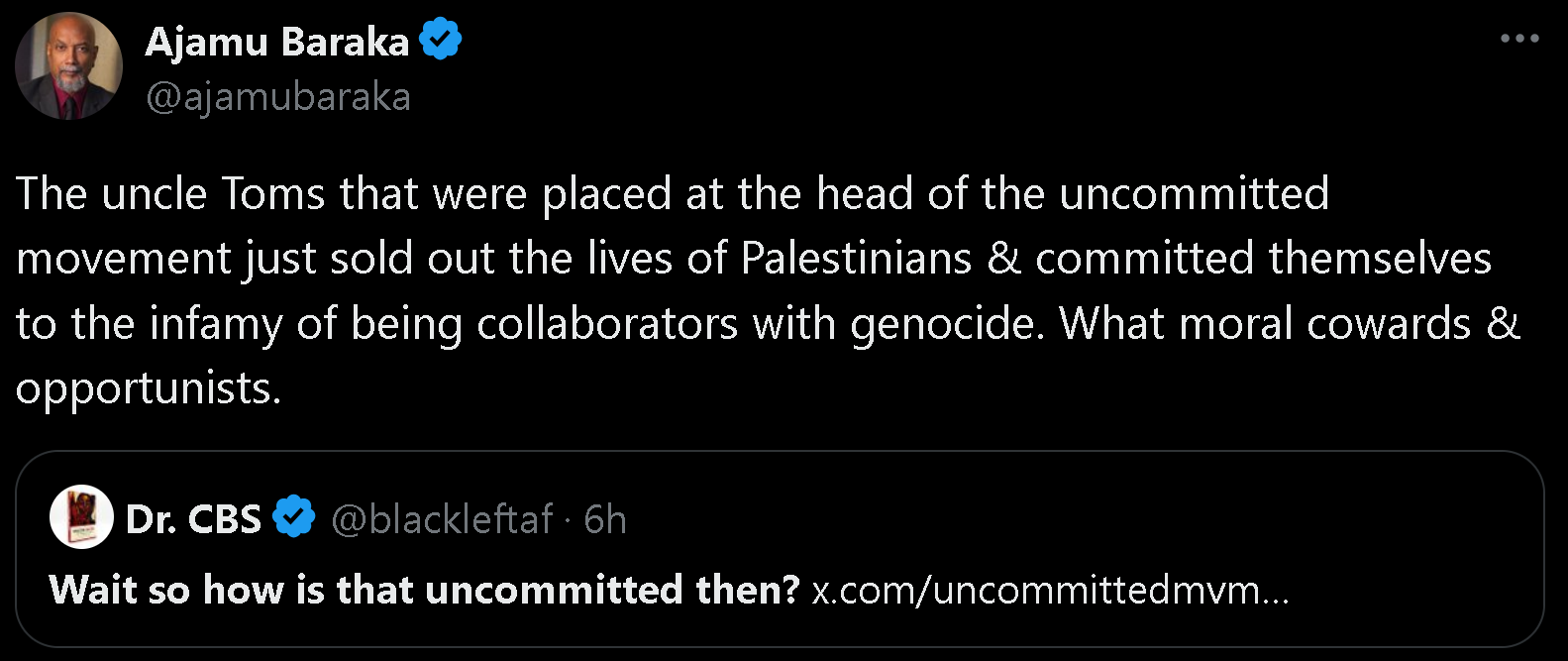 Ajamu Baraka
@ajamubaraka

The uncle Toms that were placed at the head of the uncommitted movement just sold out the lives of Palestinians & committed themselves to the infamy of being collaborators with genocide. What moral cowards & opportunists.

Dr. CBS @blackleftaf · 6h

Wait so how is that uncommitted then? x.com/uncommittedmvm...